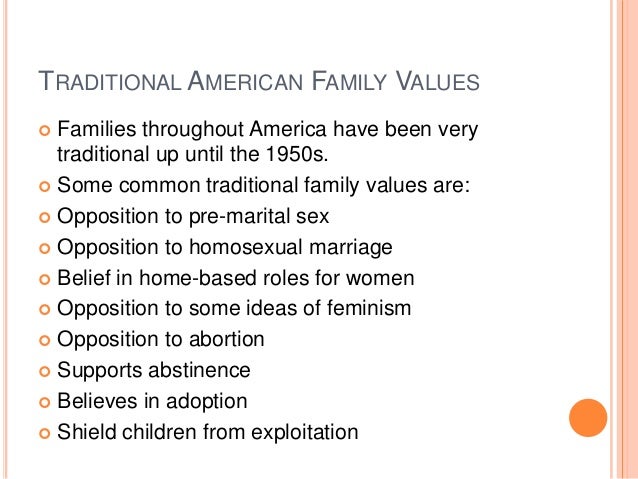 TRADITIONAL AMERICAN FAMILY VALUES

Families throughout America have been very traditional up until the 1950s.

Some common traditional family values are:

Opposition to pre-marital sex

Opposition to homosexual marriage

Belief in home-based roles for women

Opposition to some ideas of feminism

Opposition to abortion

Supports abstinence

Believes in adoption

Shield children from exploitation